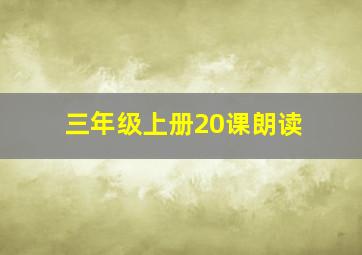 三年级上册20课朗读